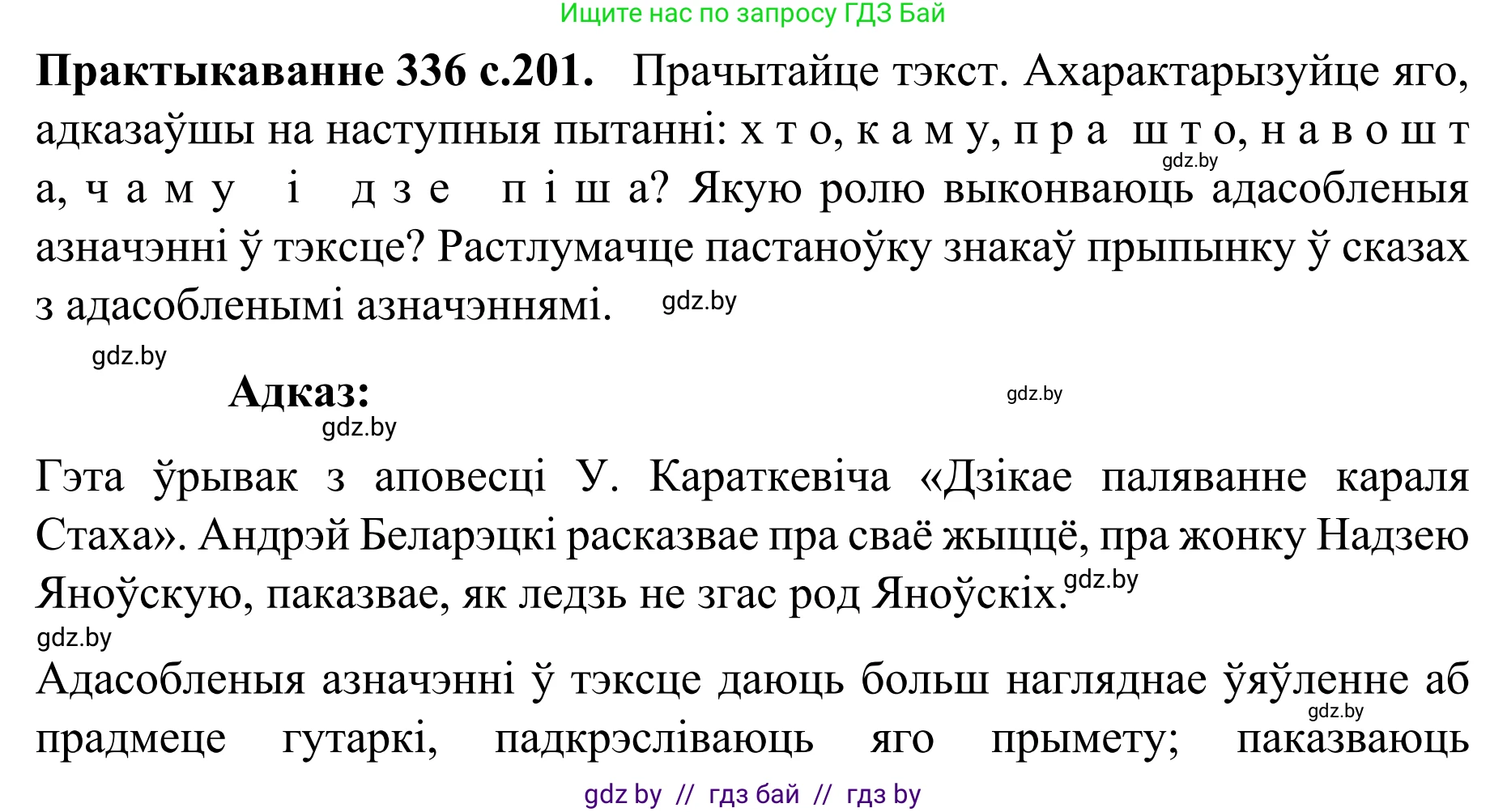 Ищите нас по запросу ГДЗ Бай

**Практыкаванне 336 с.201.** Прачытайце тэкст. Ахарактарызуйце яго, адказаўшы на наступныя пытанні: х т о, к а м у, п р а ш т о, н а в о ш т а, ч а м у і д з е п і ш а? Якую ролю выконваюць адасобленыя азначэнні ў тэксце? Растлумачце пастаноўку знакаў прыпынку ў сказах з адасобленымі азначэннямі.

gdz.by

gdz.by

gdz.by

**Адказ:**

gdz.by

gdz.by

Гэта ўрывак з аповесці У. Караткевіча «Дзікае паляванне караля Стаха». Андрэй Беларэцкі расказвае пра сваё жыццё, пра жонку Надзею Яноўскую, паказвае, як ледзь не згас род Яноўскіх.

gdz.by

gdz.by

Адасобленыя азначэнні ў тэксце даюць больш нагляднае ўяўленне аб прадмеце гутаркі, падкрэсліваюць яго прымету; паказваюць

gdz.by

gdz by // гдз бай // гдз by